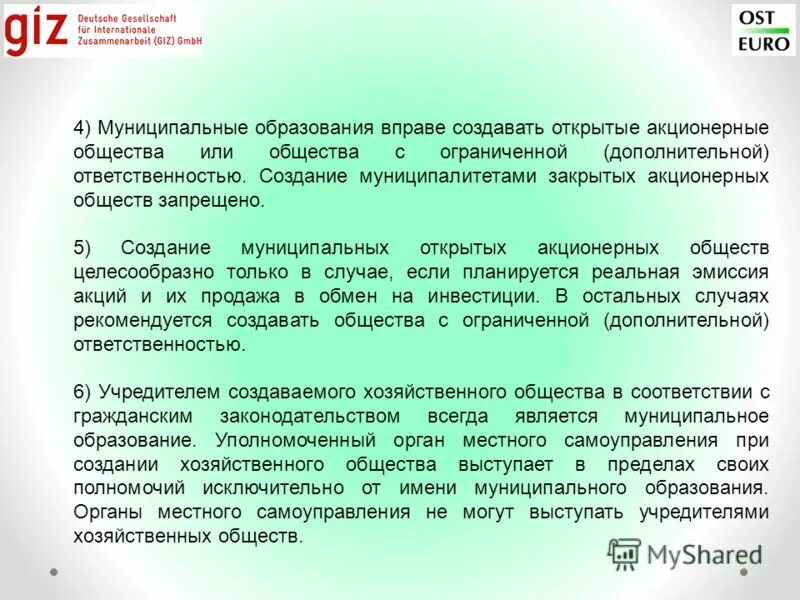 giz Deutsche Gesellschaft für Internationale Zusammenarbeit (GIZ) GmbH

OST EURO

4) Муниципальные образования вправе создавать открытые акционерные общества или общества с ограниченной (дополнительной) ответственностью. Создание муниципалитетами закрытых акционерных обществ запрещено.

5) Создание муниципальных открытых акционерных обществ целесообразно только в случае, если планируется реальная эмиссия акций и их продажа в обмен на инвестиции. В остальных случаях рекомендуется создавать общества с ограниченной (дополнительной) ответственностью.

6) Учредителем создаваемого хозяйственного общества в соответствии с гражданским законодательством всегда является муниципальное образование. Уполномоченный орган местного самоуправления при создании хозяйственного общества выступает в пределах своих полномочий исключительно от имени муниципального образования. Органы местного самоуправления не могут выступать учредителями хозяйственных обществ.

MyShared